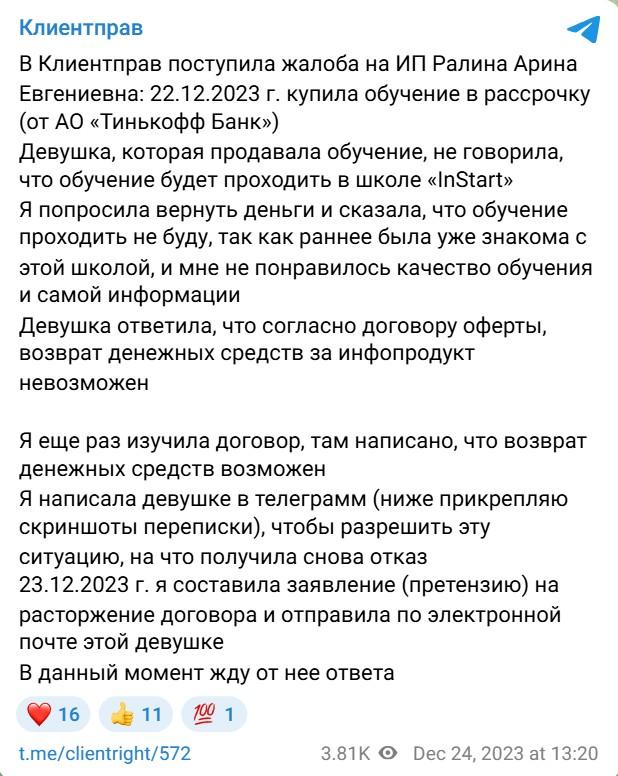 Клиентправ

В Клиентправ поступила жалоба на ИП Ралина Арина Евгениевна: 22.12.2023 г. купила обучение в рассрочку (от АО «Тинькофф Банк»)
Девушка, которая продавала обучение, не говорила, что обучение будет проходить в школе «InStart»
Я попросила вернуть деньги и сказала, что обучение проходить не буду, так как раннее была уже знакома с этой школой, и мне не понравилось качество обучения и самой информации
Девушка ответила, что согласно договору оферты, возврат денежных средств за инфопродукт невозможен

Я еще раз изучила договор, там написано, что возврат денежных средств возможен
Я написала девушке в телеграмм (ниже прикрепляю скриншоты переписки), чтобы разрешить эту ситуацию, на что получила снова отказ
23.12.2023 г. я составила заявление (претензию) на расторжение договора и отправила по электронной почте этой девушке
В данный момент жду от нее ответа

❤️ 16 👍 11 💯 1

t.me/clientright/572 3.81K Dec 24, 2023 at 13:20